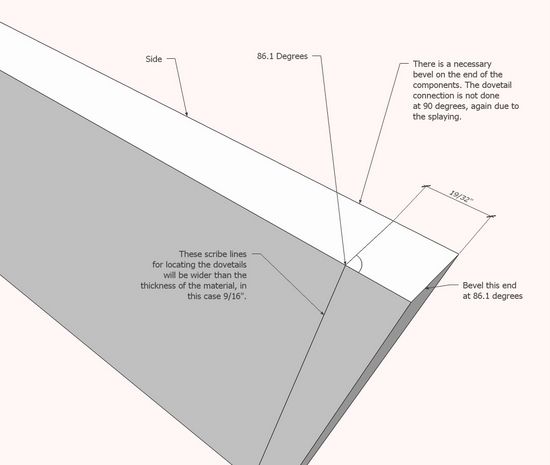 Side

86.1 Degrees

There is a necessary bevel on the end of the components. The dovetail connection is not done at 90 degrees, again due to the splaying.

19/32"

These scribe lines for locating the dovetails will be wider than the thickness of the material, in this case 9/16".

Bevel this end at 86.1 degrees